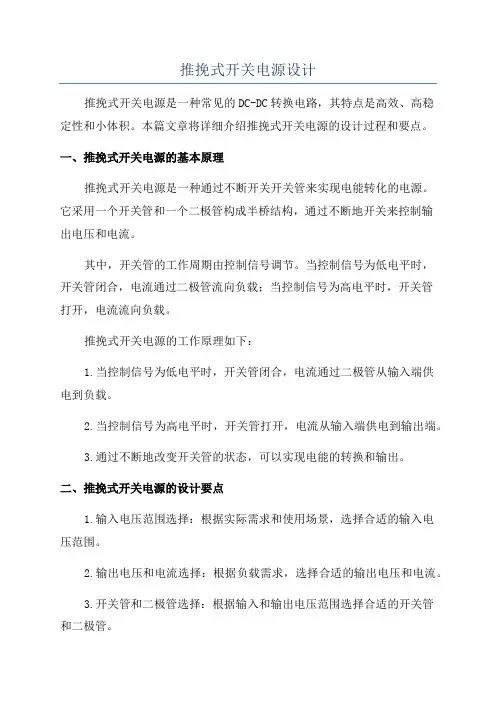 推挽式开关电源设计

推挽式开关电源是一种常见的DC-DC转换电路，其特点是高效、高稳定性和小体积。本篇文章将详细介绍推挽式开关电源的设计过程和要点。

一、推挽式开关电源的基本原理

推挽式开关电源是一种通过不断开关开关管来实现电能转化的电源。它采用一个开关管和一个二极管构成半桥结构，通过不断地开关来控制输出电压和电流。

其中，开关管的工作周期由控制信号调节。当控制信号为低电平时，开关管闭合，电流通过二极管流向负载；当控制信号为高电平时，开关管打开，电流流向负载。

推挽式开关电源的工作原理如下：

1.当控制信号为低电平时，开关管闭合，电流通过二极管从输入端供电到负载。

2.当控制信号为高电平时，开关管打开，电流从输入端供电到输出端。

3.通过不断地改变开关管的状态，可以实现电能的转换和输出。

二、推挽式开关电源的设计要点

1.输入电压范围选择：根据实际需求和使用场景，选择合适的输入电压范围。

2.输出电压和电流选择：根据负载需求，选择合适的输出电压和电流。

3.开关管和二极管选择：根据输入和输出电压范围选择合适的开关管和二极管。